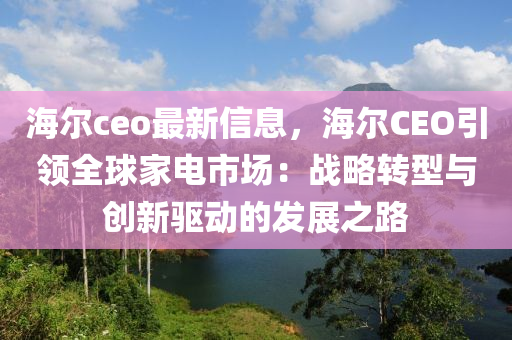 海尔ceo最新信息，海尔CEO引领全球家电市场：战略转型与创新驱动的发展之路